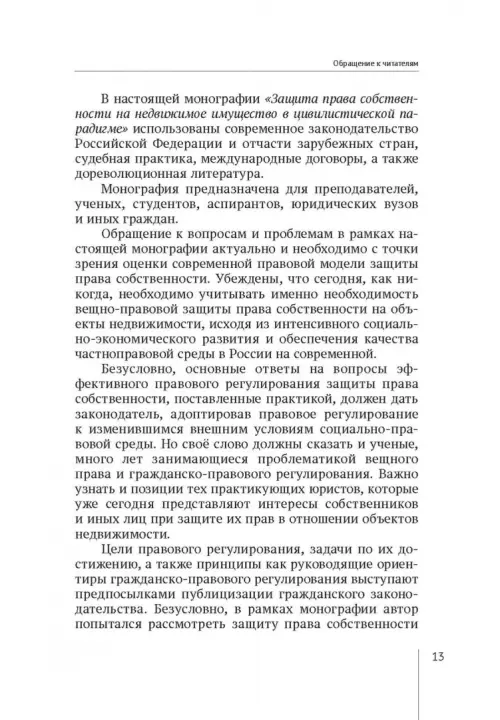 Обращение к читателям

В настоящей монографии «Защита права собственности на недвижимое имущество в цивилистической парадигме» использованы современное законодательство Российской Федерации и отчасти зарубежных стран, судебная практика, международные договоры, а также дореволюционная литература.

Монография предназначена для преподавателей, ученых, студентов, аспирантов, юридических вузов и иных граждан.

Обращение к вопросам и проблемам в рамках настоящей монографии актуально и необходимо с точки зрения оценки современной правовой модели защиты права собственности. Убеждены, что сегодня, как никогда, необходимо учитывать именно необходимость вещно-правовой защиты права собственности на объекты недвижимости, исходя из интенсивного социально-экономического развития и обеспечения качества частноправовой среды в России на современной.

Безусловно, основные ответы на вопросы эффективного правового регулирования защиты права собственности, поставленные практикой, должен дать законодатель, адоптировав правовое регулирование к изменившимся внешним условиям социально-правовой среды. Но своё слово должны сказать и ученые, много лет занимающиеся проблематикой вещного права и гражданско-правового регулирования. Важно узнать и позиции тех практикующих юристов, которые уже сегодня представляют интересы собственников и иных лиц при защите их прав в отношении объектов недвижимости.

Цели правового регулирования, задачи по их достижению, а также принципы как руководящие ориентиры гражданско-правового регулирования выступают предпосылками публицизации гражданского законодательства. Безусловно, в рамках монографии автор попытался рассмотреть защиту права собственности

13